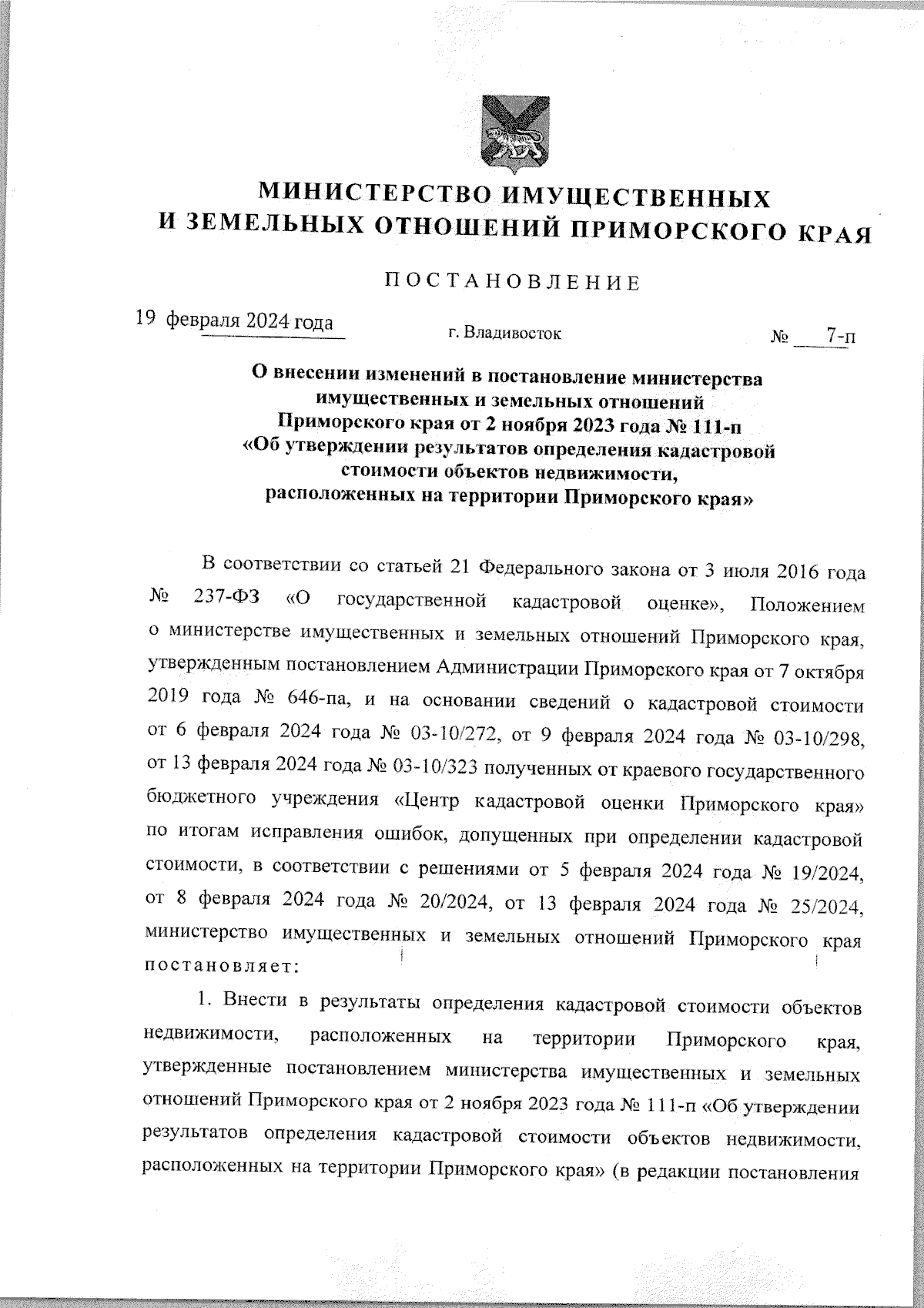 МИНИСТЕРСТВО ИМУЩЕСТВЕННЫХ
И ЗЕМЕЛЬНЫХ ОТНОШЕНИЙ ПРИМОРСКОГО КРАЯ

ПОСТАНОВЛЕНИЕ

19 февраля 2024 года г. Владивосток № 7-п

О внесении изменений в постановление министерства имущественных и земельных отношений Приморского края от 2 ноября 2023 года № 111-п «Об утверждении результатов определения кадастровой стоимости объектов недвижимости, расположенных на территории Приморского края»

В соответствии со статьей 21 Федерального закона от 3 июля 2016 года № 237-ФЗ «О государственной кадастровой оценке», Положением о министерстве имущественных и земельных отношений Приморского края, утвержденным постановлением Администрации Приморского края от 7 октября 2019 года № 646-па, и на основании сведений о кадастровой стоимости от 6 февраля 2024 года № 03-10/272, от 9 февраля 2024 года № 03-10/298, от 13 февраля 2024 года № 03-10/323 полученных от краевого государственного бюджетного учреждения «Центр кадастровой оценки Приморского края» по итогам исправления ошибок, допущенных при определении кадастровой стоимости, в соответствии с решениями от 5 февраля 2024 года № 19/2024, от 8 февраля 2024 года № 20/2024, от 13 февраля 2024 года № 25/2024, министерство имущественных и земельных отношений Приморского края постановляет:

1. Внести в результаты определения кадастровой стоимости объектов недвижимости, расположенных на территории Приморского края, утвержденные постановлением министерства имущественных и земельных отношений Приморского края от 2 ноября 2023 года № 111-п «Об утверждении результатов определения кадастровой стоимости объектов недвижимости, расположенных на территории Приморского края» (в редакции постановления